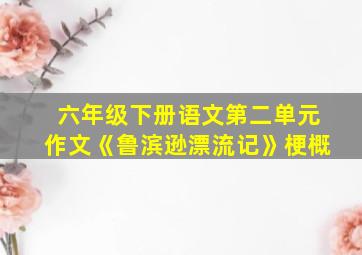 六年级下册语文第二单元
作文《鲁滨逊漂流记》梗概